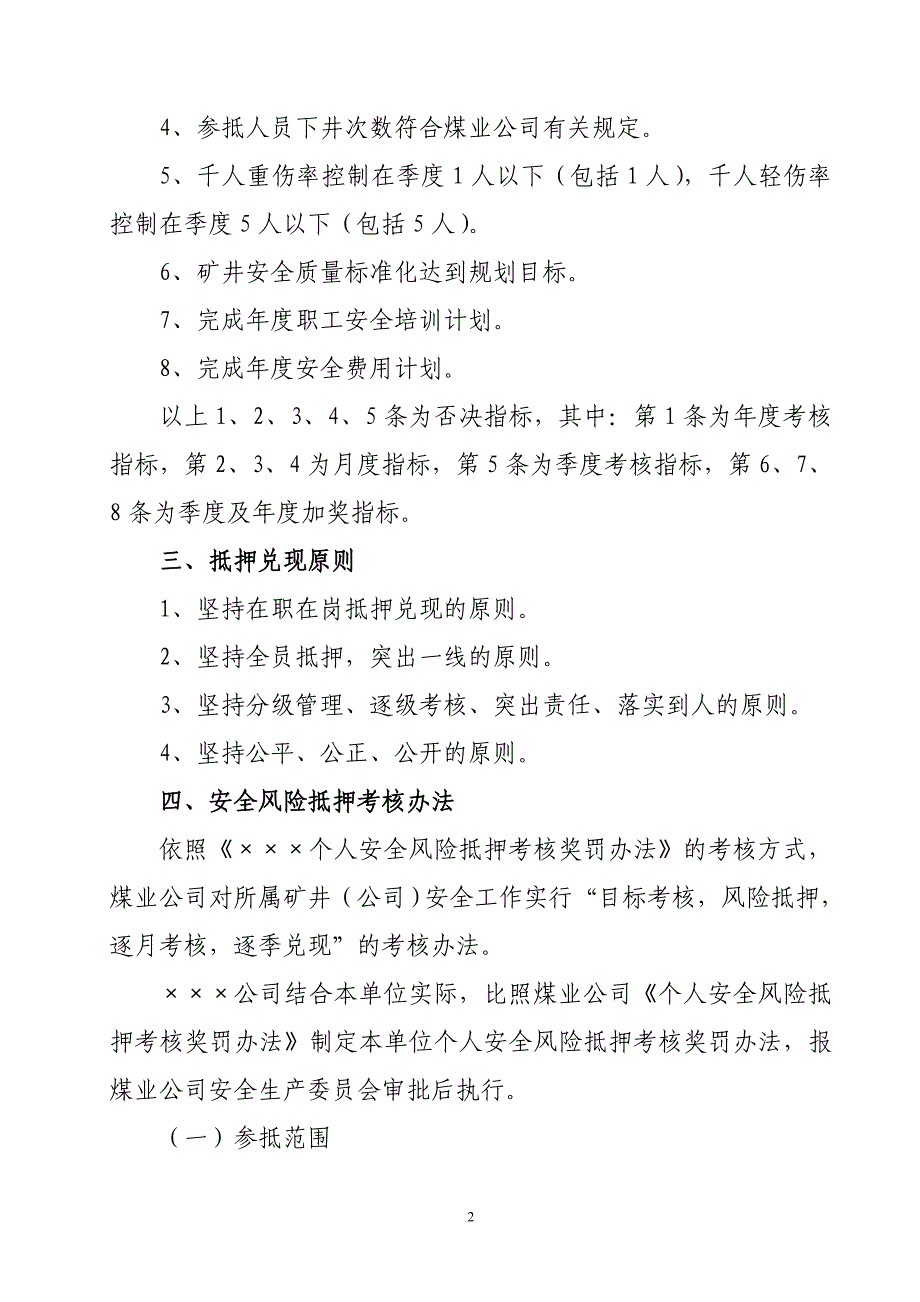 4、参抵人员下井次数符合煤业公司有关规定。

5、千人重伤率控制在季度 1 人以下（包括 1 人），千人轻伤率控制在季度 5 人以下（包括 5 人）。

6、矿井安全质量标准化达到规划目标。

7、完成年度职工安全培训计划。

8、完成年度安全费用计划。

以上 1、2、3、4、5 条为否决指标，其中：第 1 条为年度考核指标，第 2、3、4 为月度指标，第 5 条为季度考核指标，第 6、7、8 条为季度及年度加奖指标。

三、抵押兑现原则

1、坚持在职在岗抵押兑现的原则。

2、坚持全员抵押，突出一线的原则。

3、坚持分级管理、逐级考核、突出责任、落实到人的原则。

4、坚持公平、公正、公开的原则。

四、安全风险抵押考核办法

依照《×××个人安全风险抵押考核奖罚办法》的考核方式，煤业公司对所属矿井（公司）安全工作实行“目标考核，风险抵押，逐月考核，逐季兑现”的考核办法。

×××公司结合本单位实际，比照煤业公司《个人安全风险抵押考核奖罚办法》制定本单位个人安全风险抵押考核奖罚办法，报煤业公司安全生产委员会审批后执行。

（一）参抵范围

2